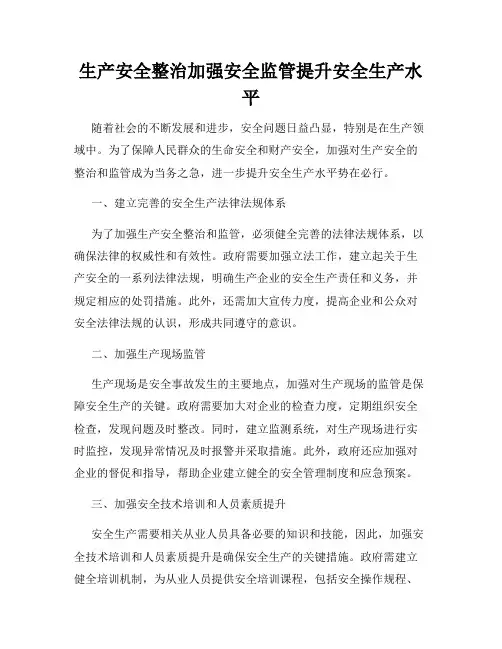 生产安全整治加强安全监管提升安全生产水平

随着社会的不断发展和进步，安全问题日益凸显，特别是在生产领域中。为了保障人民群众的生命安全和财产安全，加强对生产安全的整治和监管成为当务之急，进一步提升安全生产水平势在必行。

一、建立完善的安全生产法律法规体系

为了加强生产安全整治和监管，必须健全完善的法律法规体系，以确保法律的权威性和有效性。政府需要加强立法工作，建立起关于生产安全的一系列法律法规，明确生产企业的安全生产责任和义务，并规定相应的处罚措施。此外，还需加大宣传力度，提高企业和公众对安全法律法规的认识，形成共同遵守的意识。

二、加强生产现场监管

生产现场是安全事故发生的主要地点，加强对生产现场的监管是保障安全生产的关键。政府需要加大对企业的检查力度，定期组织安全检查，发现问题及时整改。同时，建立监测系统，对生产现场进行实时监控，发现异常情况及时报警并采取措施。此外，政府还应加强对企业的督促和指导，帮助企业建立健全的安全管理制度和应急预案。

三、加强安全技术培训和人员素质提升

安全生产需要相关从业人员具备必要的知识和技能，因此，加强安全技术培训和人员素质提升是确保安全生产的关键措施。政府需建立健全培训机制，为从业人员提供安全培训课程，包括安全操作规程、